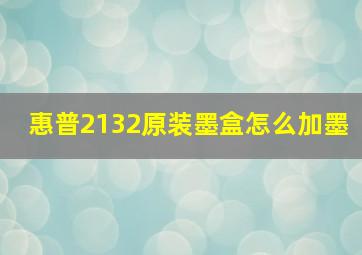 惠普2132原装墨盒怎么加墨